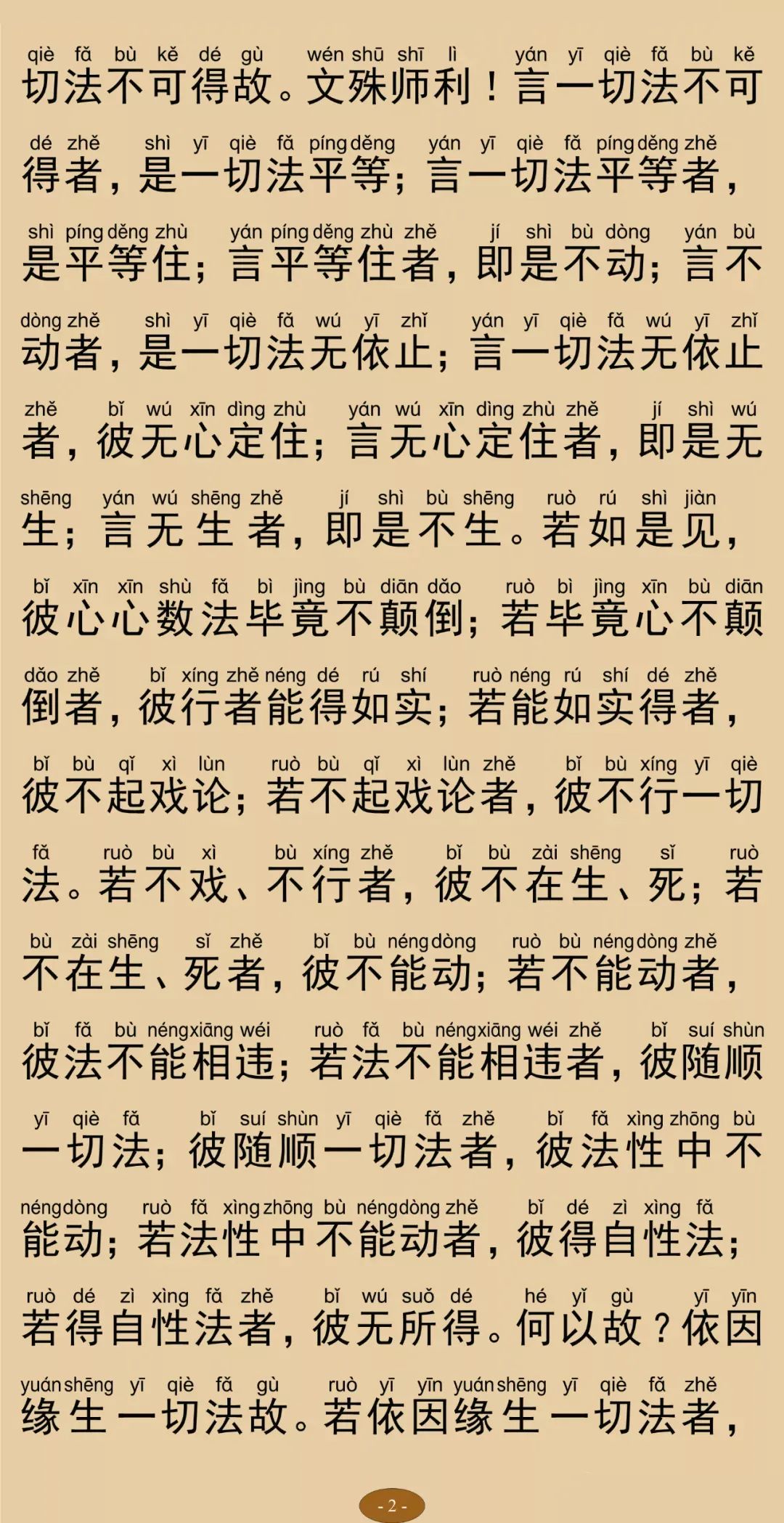 qiè fǎ bù kě dé gù wén shū shī lì yán yī qiè fǎ bù kě
切法不可得故。文殊师利！言一切法不可

dé zhě shì yī qiè fǎ píng děng yán yī qiè fǎ píng děng zhě
得者，是一切法平等；言一切法平等者，

shì píng děng zhù yán píng děng zhù zhě jí shì bù dòng yán bù
是平等住；言平等住者，即是不动；言不

dòng zhě shì yī qiè fǎ wú yī zhǐ yán yī qiè fǎ wú yī zhǐ
动者，是一切法无依止；言一切法无依止

zhě bǐ wú xīn dìng zhù yán wú xīn dìng zhù zhě jí shì wú
者，彼无心定住；言无心定住者，即是无

shēng yán wú shēng zhě jí shì bù shēng ruò rú shì jiàn
生；言无生者，即是不生。若如是见，

bǐ xīn xīn shù fǎ bì jìng bù diān dǎo ruò bì jìng xīn bù diān
彼心心数法毕竟不颠倒；若毕竟心不颠

dǎo zhě bǐ xíng zhě néng dé rú shí ruò néng rú shí dé zhě
倒者，彼行者能得如实；若能如实得者，

bǐ bù qǐ xì lùn ruò bù qǐ xì lùn zhě bǐ bù xíng yī qiè
彼不起戏论；若不起戏论者，彼不行一切

fǎ ruò bù xì bù xíng zhě bǐ bù zài shēng sǐ ruò
法。若不戏、不行者，彼不在生、死；若

bù zài shēng sǐ zhě bǐ bù néng dòng ruò bù néng dòng zhě
不在生、死者，彼不能动；若不能动者，

bǐ fǎ bù néng xiāng wéi ruò fǎ bù néng xiāng wéi zhě bǐ suí shùn
彼法不能相违；若法不能相违者，彼随顺

yī qiè fǎ bǐ suí shùn yī qiè fǎ zhě bǐ fǎ xìng zhōng bù
一切法；彼随顺一切法者，彼法性中不

néng dòng ruò fǎ xìng zhōng bù néng dòng zhě bǐ dé zì xìng fǎ
能动；若法性中不能动者，彼得自性法；

ruò dé zì xìng fǎ zhě bǐ wú suǒ dé hé yǐ gù yī yīn
若得自性法者，彼无所得。何以故？依因

yuán shēng yī qiè fǎ gù ruò yī yīn yuán shēng yī qiè fǎ zhě
缘生一切法故。若依因缘生一切法者，

- 2 -